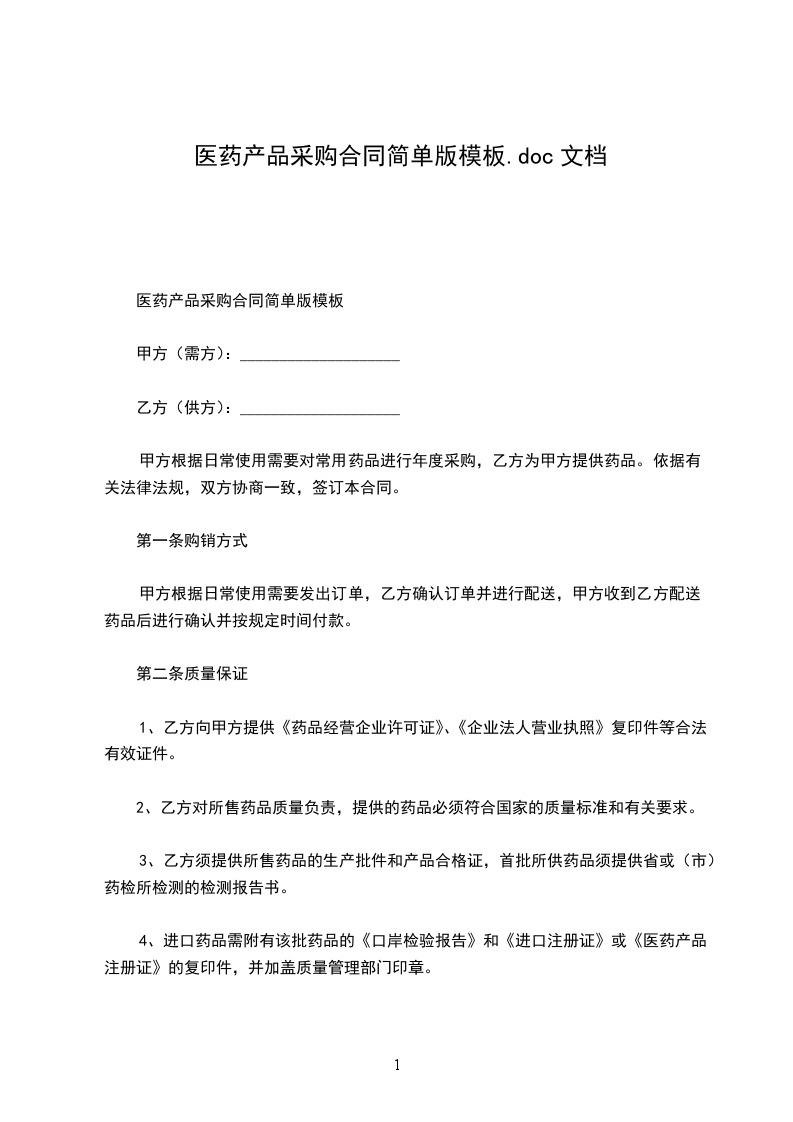 医药产品采购合同简单版模板.doc 文档

医药产品采购合同简单版模板

甲方（需方）：____________________

乙方（供方）：____________________

甲方根据日常使用需要对常用药品进行年度采购，乙方为甲方提供药品。依据有关法律法规，双方协商一致，签订本合同。

第一条购销方式

甲方根据日常使用需要发出订单，乙方确认订单并进行配送，甲方收到乙方配送药品后进行确认并按规定时间付款。

第二条质量保证

1、乙方向甲方提供《药品经营企业许可证》、《企业法人营业执照》复印件等合法有效证件。

2、乙方对所售药品质量负责，提供的药品必须符合国家的质量标准和有关要求。

3、乙方须提供所售药品的生产批件和产品合格证，首批所供药品须提供省或（市）药检所检测的检测报告书。

4、进口药品需附有该批药品的《口岸检验报告》和《进口注册证》或《医药产品注册证》的复印件，并加盖质量管理部门印章。

1